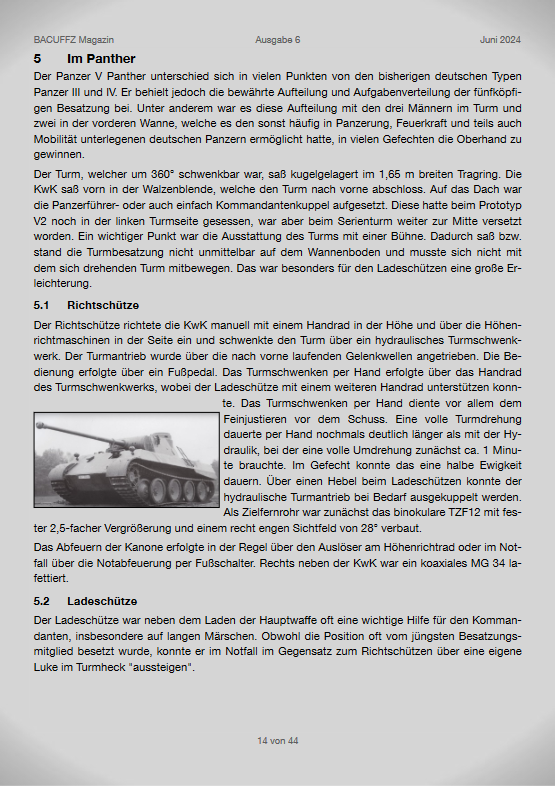 BACUFFZ Magazin Ausgabe 6 Juni 2024

5 Im Panther

Der Panzer V Panther unterschied sich in vielen Punkten von den bisherigen deutschen Typen Panzer III und IV. Er behielt jedoch die bewährte Aufteilung und Aufgabenverteilung der fünfköpfigen Besatzung bei. Unter anderem war es diese Aufteilung mit den drei Männern im Turm und zwei in der vorderen Wanne, welche es den sonst häufig in Panzerung, Feuerkraft und teils auch Mobilität unterlegenen deutschen Panzern ermöglicht hatte, in vielen Gefechten die Oberhand zu gewinnen.

Der Turm, welcher um 360° schwenkbar war, saß kugelgelagert im 1,65 m breiten Tragring. Die KwK saß vorn in der Walzenblende, welche den Turm nach vorne abschloss. Auf das Dach war die Panzerführer- oder auch einfach Kommandantenkuppel aufgesetzt. Diese hatte beim Prototyp V2 noch in der linken Turmseite gesessen, war aber beim Serienturm weiter zur Mitte versetzt worden. Ein wichtiger Punkt war die Ausstattung des Turms mit einer Bühne. Dadurch saß bzw. stand die Turmbesatzung nicht unmittelbar auf dem Wannenboden und musste sich nicht mit dem sich drehenden Turm mitbewegen. Das war besonders für den Ladeschützen eine große Erleichterung.

5.1 Richtschütze

Der Richtschütze richtete die KwK manuell mit einem Handrad in der Höhe und über die Höhenrichtmaschinen in der Seite ein und schwenkte den Turm über ein hydraulisches Turmschwenkwerk. Der Turmantrieb wurde über die nach vorne laufenden Gelenkwellen angetrieben. Die Bedienung erfolgte über ein Fußpedal. Das Turmschwenken per Hand erfolgte über das Handrad des Turmschwenkwerks, wobei der Ladeschütze mit einem weiteren Handrad unterstützen konnte. Das Turmschwenken per Hand diente vor allem dem Feinjustieren vor dem Schuss. Eine volle Turmdrehung dauerte per Hand nochmals deutlich länger als mit der Hydraulik, bei der eine volle Umdrehung zunächst ca. 1 Minute brauchte. Im Gefecht konnte das eine halbe Ewigkeit dauern. Über einen Hebel beim Ladeschützen konnte der hydraulische Turmantrieb bei Bedarf ausgekuppelt werden. Als Zielfernrohr war zunächst das binokulare TZF12 mit fester 2,5-facher Vergrößerung und einem recht engen Sichtfeld von 28° verbaut.

Das Abfeuern der Kanone erfolgte in der Regel über den Auslöser am Höhenrichtrad oder im Notfall über die Notabfeuerung per Fußschalter. Rechts neben der KwK war ein koaxiales MG 34 lafettiert.

5.2 Ladeschütze

Der Ladeschütze war neben dem Laden der Hauptwaffe oft eine wichtige Hilfe für den Kommandanten, insbesondere auf langen Märschen. Obwohl die Position oft vom jüngsten Besatzungsmitglied besetzt wurde, konnte er im Notfall im Gegensatz zum Richtschützen über eine eigene Luke im Turmheck "aussteigen".

14 von 44